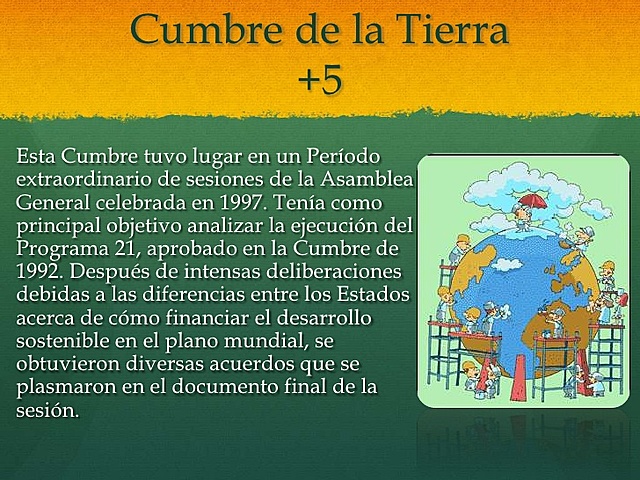 Cumbre de la Tierra +5

Esta Cumbre tuvo lugar en un Período extraordinario de sesiones de la Asamblea General celebrada en 1997. Tenía como principal objetivo analizar la ejecución del Programa 21, aprobado en la Cumbre de 1992. Después de intensas deliberaciones debidas a las diferencias entre los Estados acerca de cómo financiar el desarrollo sostenible en el plano mundial, se obtuvieron diversas acuerdos que se plasmaron en el documento final de la sesión.